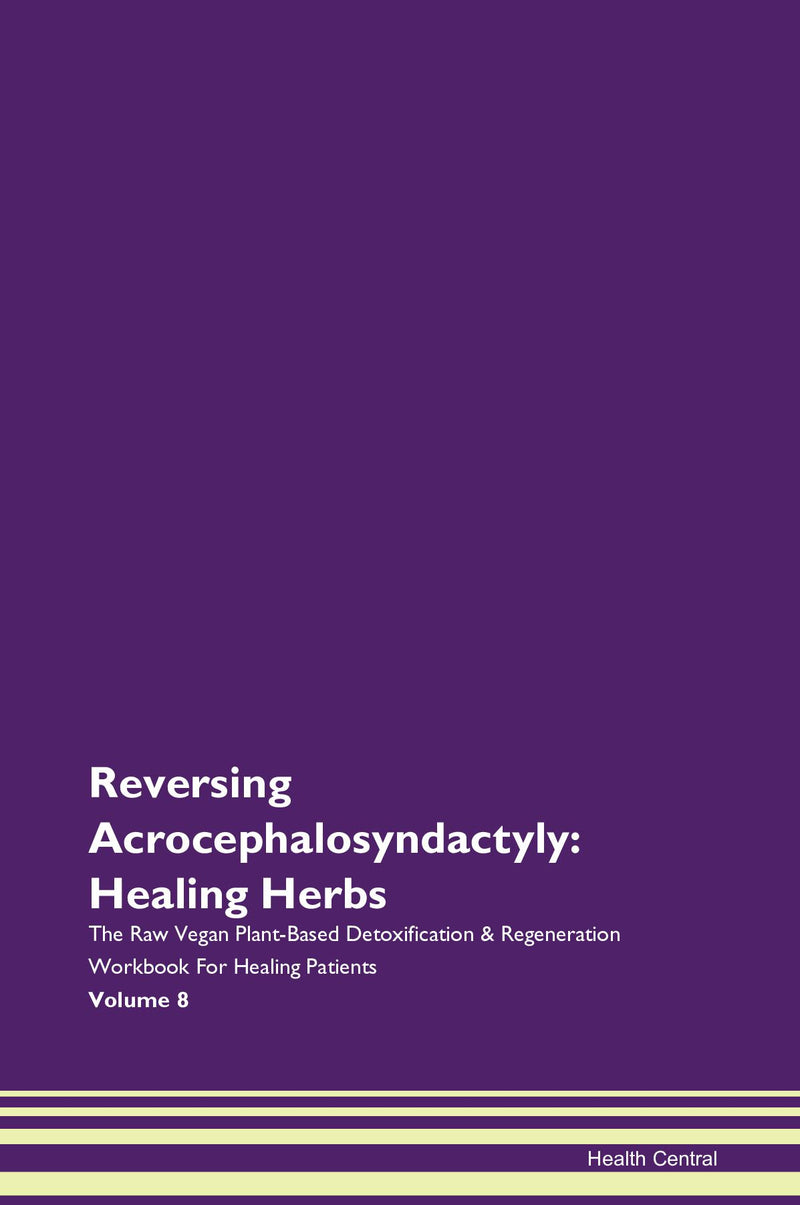 Reversing Acrocephalosyndactyly: Healing Herbs

The Raw Vegan Plant-Based Detoxification & Regeneration Workbook For Healing Patients

Volume 8

Health Central